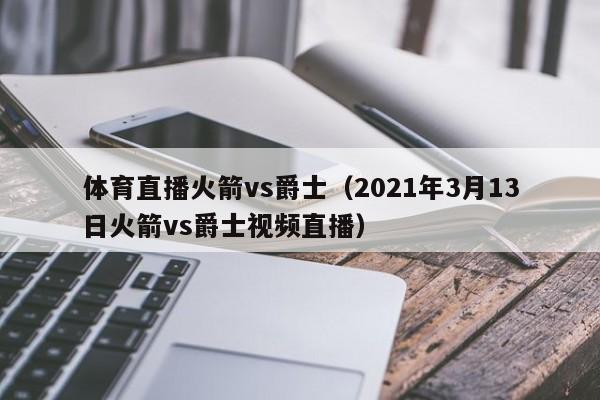 体育直播火箭vs爵士（2021年3月13日火箭vs爵士视频直播）